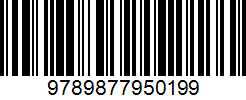 9789877950199